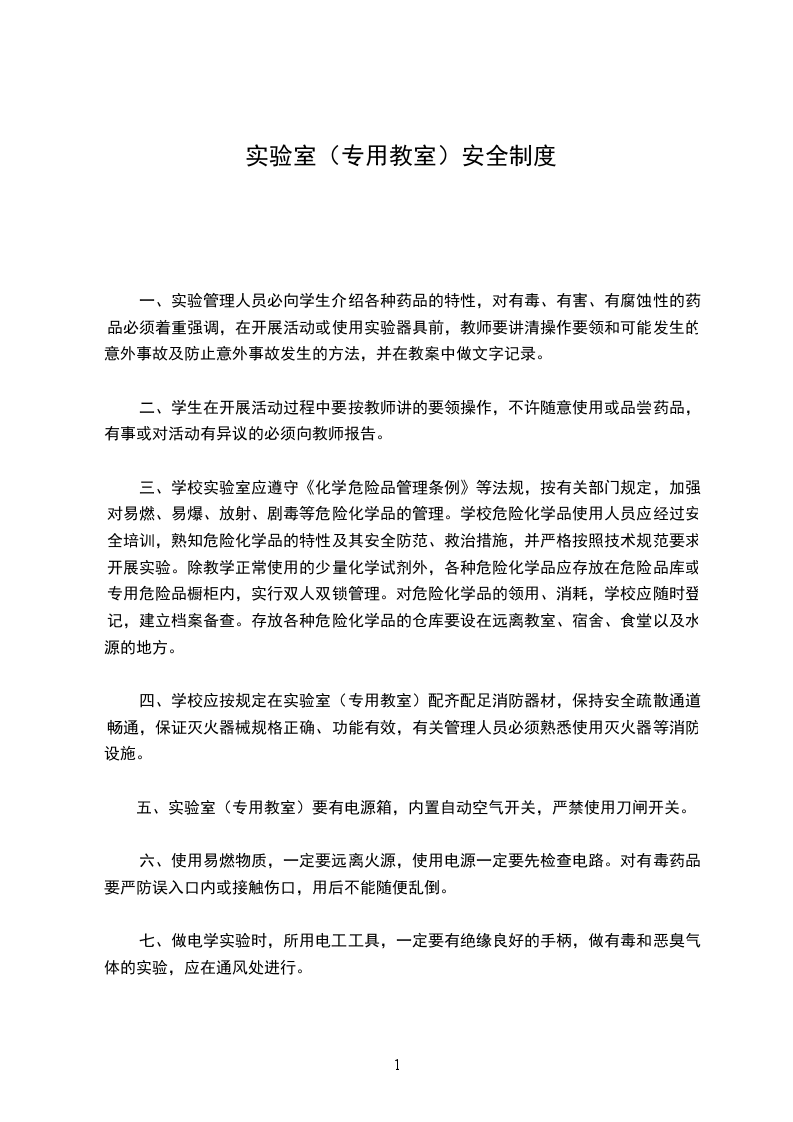 实验室（专用教室）安全制度

一、实验管理人员必向学生介绍各种药品的特性，对有毒、有害、有腐蚀性的药品必须着重强调，在开展活动或使用实验器具前，教师要讲清操作要领和可能发生的意外事故及防止意外事故发生的方法，并在教案中做文字记录。

二、学生在开展活动过程中要按教师讲的要领操作，不许随意使用或品尝药品，有事或对活动有异议的必须向教师报告。

三、学校实验室应遵守《化学危险品管理条例》等法规，按有关部门规定，加强对易燃、易爆、放射、剧毒等危险化学品的管理。学校危险化学品使用人员应经过安全培训，熟知危险化学品的特性及其安全防范、救治措施，并严格按照技术规范要求开展实验。除教学正常使用的少量化学试剂外，各种危险化学品应存放在危险品库或专用危险品橱柜内，实行双人双锁管理。对危险化学品的领用、消耗，学校应随时登记，建立档案备查。存放各种危险化学品的仓库要设在远离教室、宿舍、食堂以及水源的地方。

四、学校应按规定在实验室（专用教室）配齐配足消防器材，保持安全疏散通道畅通，保证灭火器械规格正确、功能有效，有关管理人员必须熟悉使用灭火器等消防设施。

五、实验室（专用教室）要有电源箱，内置自动空气开关，严禁使用刀闸开关。

六、使用易燃物质，一定要远离火源，使用电源一定要先检查电路。对有毒药品要严防误入口内或接触伤口，用后不能随便乱倒。

七、做电学实验时，所用电工工具，一定要有绝缘良好的手柄，做有毒和恶臭气体的实验，应在通风处进行。

1